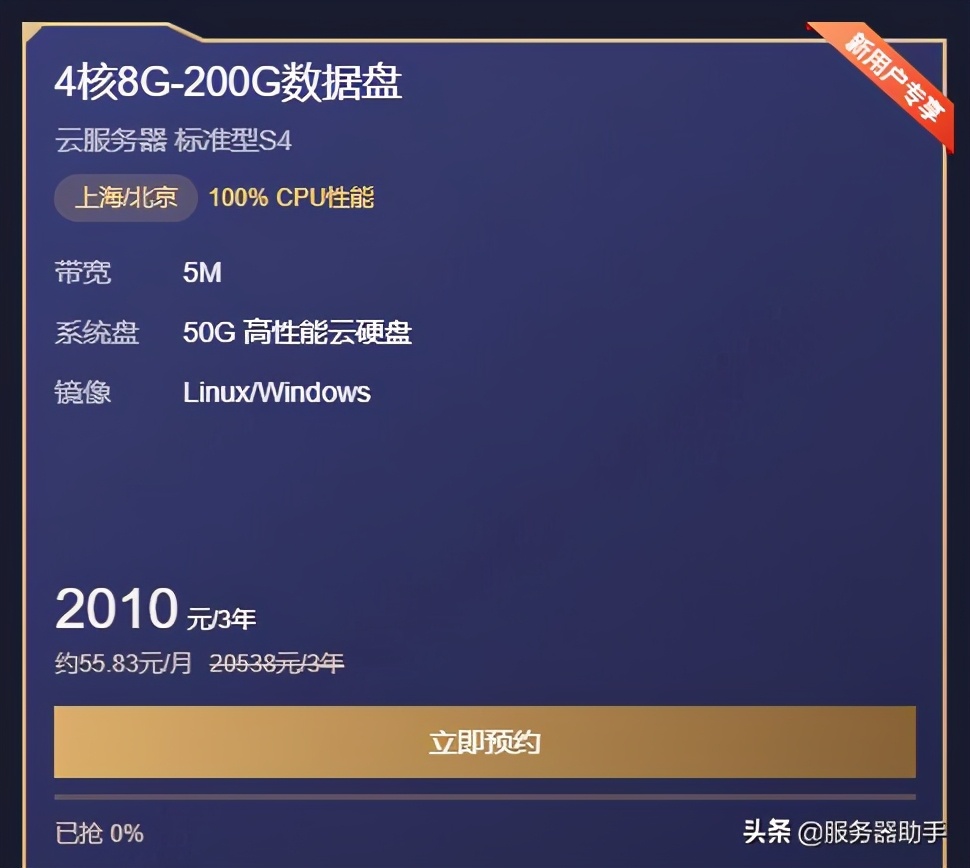 新用户专享

4核8G-200G数据盘

云服务器 标准型S4

上海/北京 100% CPU性能

带宽 5M

系统盘 50G 高性能云硬盘

镜像 Linux/Windows

2010 元/3年

约55.83元/月 20538元/3年

立即预约

已抢 0%

头条 @服务器助手